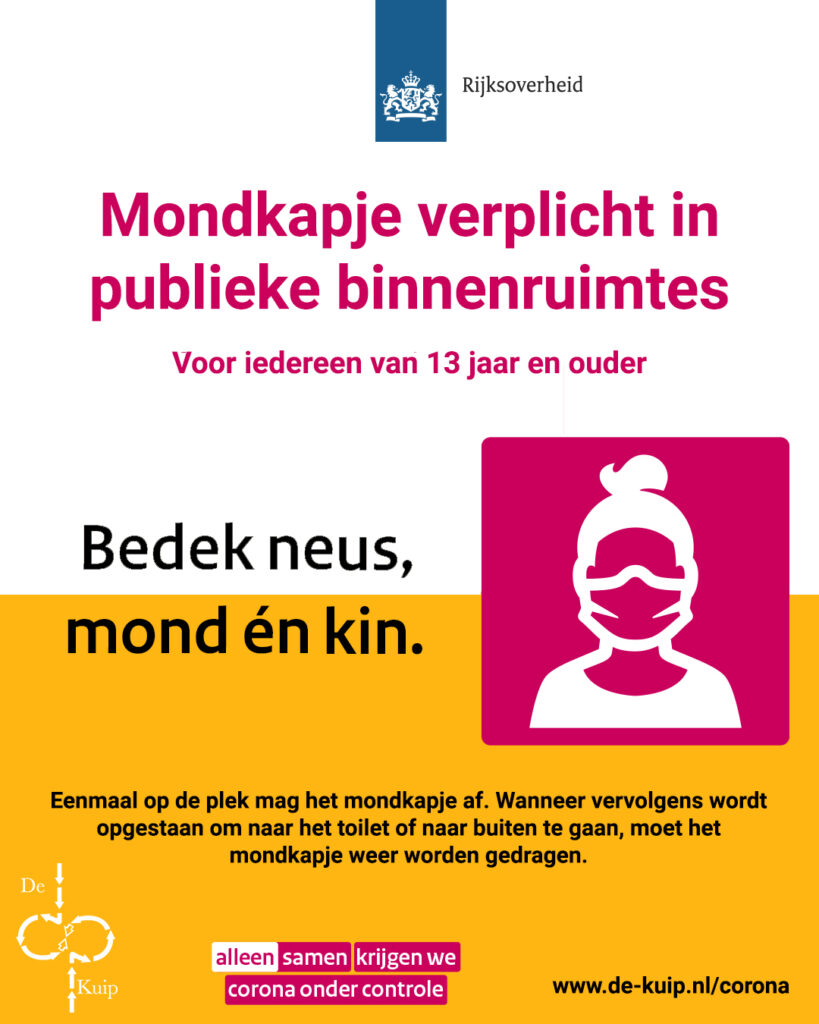 Rijksoverheid

Mondkapje verplicht in publieke binnenruimtes

Voor iedereen van 13 jaar en ouder

Bedek neus, mond én kin.

Eenmaal op de plek mag het mondkapje af. Wanneer vervolgens wordt opgestaan om naar het toilet of naar buiten te gaan, moet het mondkapje weer worden gedragen.

De
Kuip

alleen samen krijgen we
corona onder controle

www.de-kuip.nl/corona